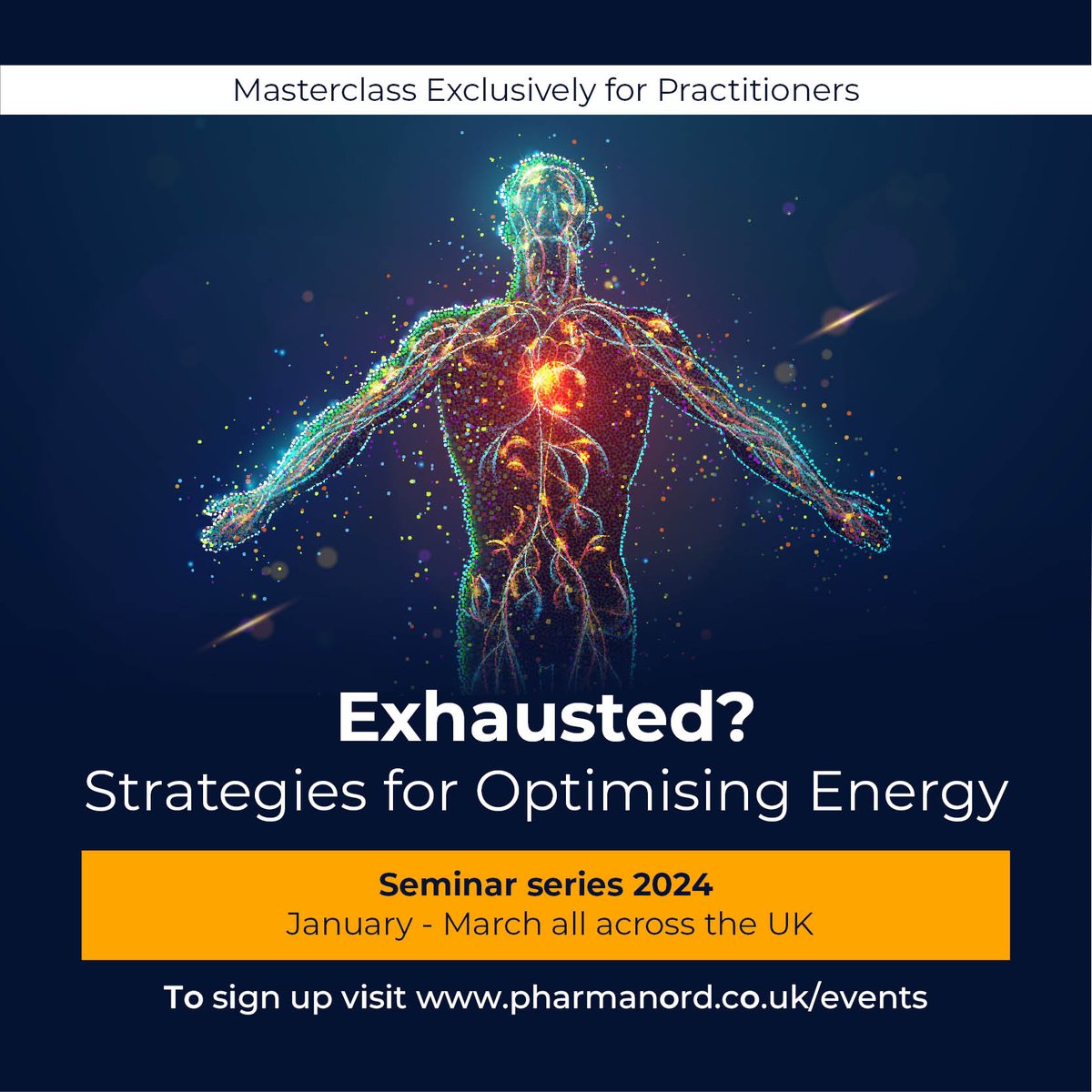 Masterclass Exclusively for Practitioners

Exhausted?
Strategies for Optimising Energy

Seminar series 2024
January - March all across the UK

To sign up visit www.pharmanord.co.uk/events